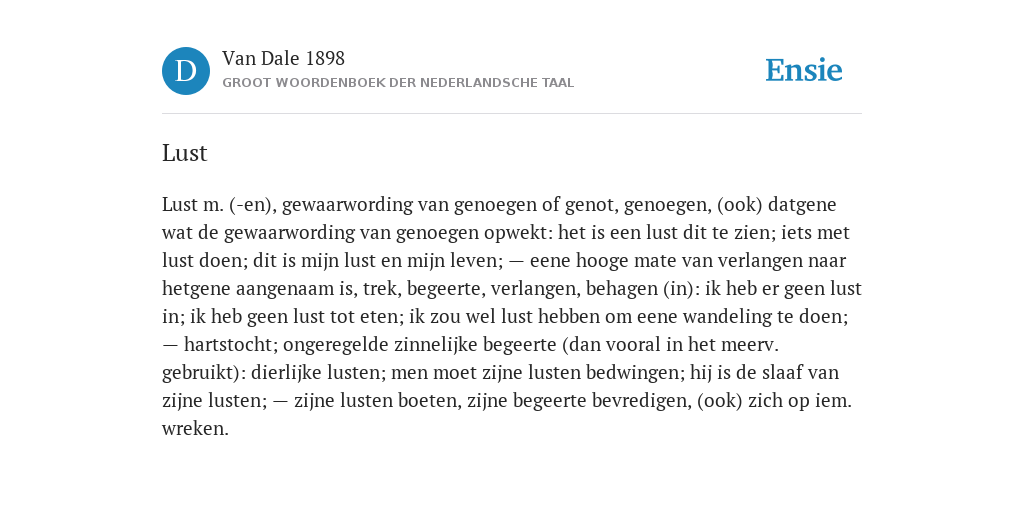 D

Van Dale 1898

GROOT WOORDENBOEK DER NEDERLANDSCHE TAAL

Ensie

Lust

Lust m. (-en), gewaarwording van genoegen of genot, genoegen, (ook) datgene wat de gewaarwording van genoegen opwekt: het is een lust dit te zien; iets met lust doen; dit is mijn lust en mijn leven; — eene hooge mate van verlangen naar hetgene aangenaam is, trek, begeerte, verlangen, behagen (in): ik heb er geen lust in; ik heb geen lust tot eten; ik zou wel lust hebben om eene wandeling te doen; — hartstocht; ongeregelde zinnelijke begeerte (dan vooral in het meerv. gebruikt): dierlijke lusten; men moet zijne lusten bedwingen; hij is de slaaf van zijne lusten; — zijne lusten boeten, zijne begeerte bevredigen, (ook) zich op iem. wreken.